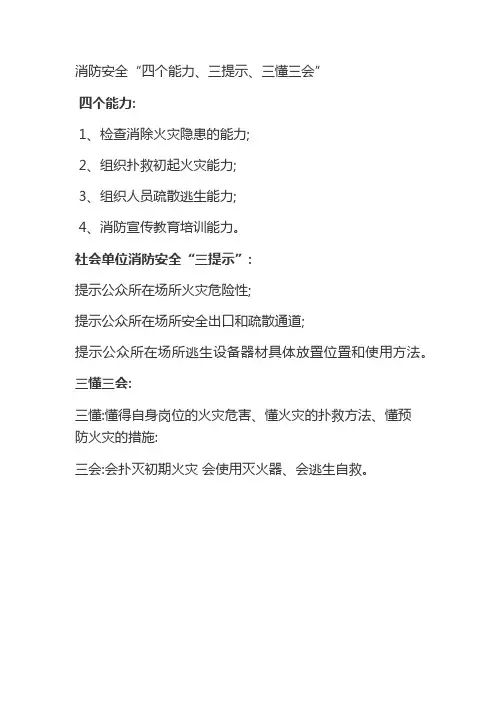 消防安全“四个能力、三提示、三懂三会”

四个能力:

1、检查消除火灾隐患的能力;

2、组织扑救初起火灾能力;

3、组织人员疏散逃生能力;

4、消防宣传教育培训能力。

社会单位消防安全“三提示”:

提示公众所在场所火灾危险性;

提示公众所在场所安全出口和疏散通道;

提示公众所在场所逃生设备器材具体放置位置和使用方法。

三懂三会:

三懂:懂得自身岗位的火灾危害、懂火灾的扑救方法、懂预防火灾的措施:

三会:会扑灭初期火灾 会使用灭火器、会逃生自救。